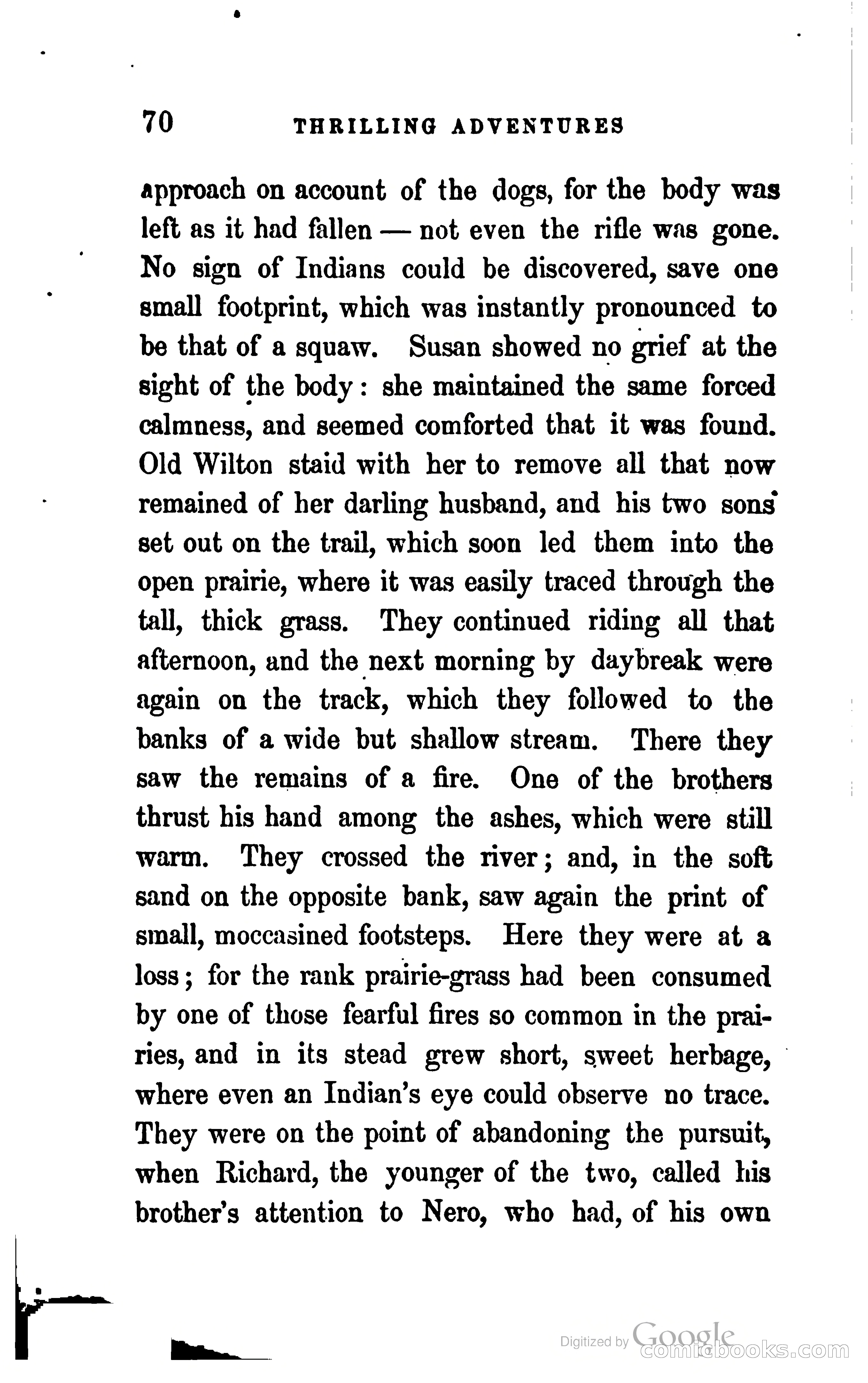 70 THRILLING ADVENTURES

approach on account of the dogs, for the body was left as it had fallen — not even the rifle was gone. No sign of Indians could be discovered, save one small footprint, which was instantly pronounced to be that of a squaw. Susan showed no grief at the sight of the body: she maintained the same forced calmness, and seemed comforted that it was found. Old Wilton staid with her to remove all that now remained of her darling husband, and his two sons set out on the trail, which soon led them into the open prairie, where it was easily traced through the tall, thick grass. They continued riding all that afternoon, and the next morning by daybreak were again on the track, which they followed to the banks of a wide but shallow stream. There they saw the remains of a fire. One of the brothers thrust his hand among the ashes, which were still warm. They crossed the river; and, in the soft sand on the opposite bank, saw again the print of small, moccasined footsteps. Here they were at a loss; for the rank prairie-grass had been consumed by one of those fearful fires so common in the prairies, and in its stead grew short, sweet herbage, where even an Indian's eye could observe no trace. They were on the point of abandoning the pursuit, when Richard, the younger of the two, called his brother's attention to Nero, who had, of his own

Digitized by Google
comicbooks.com